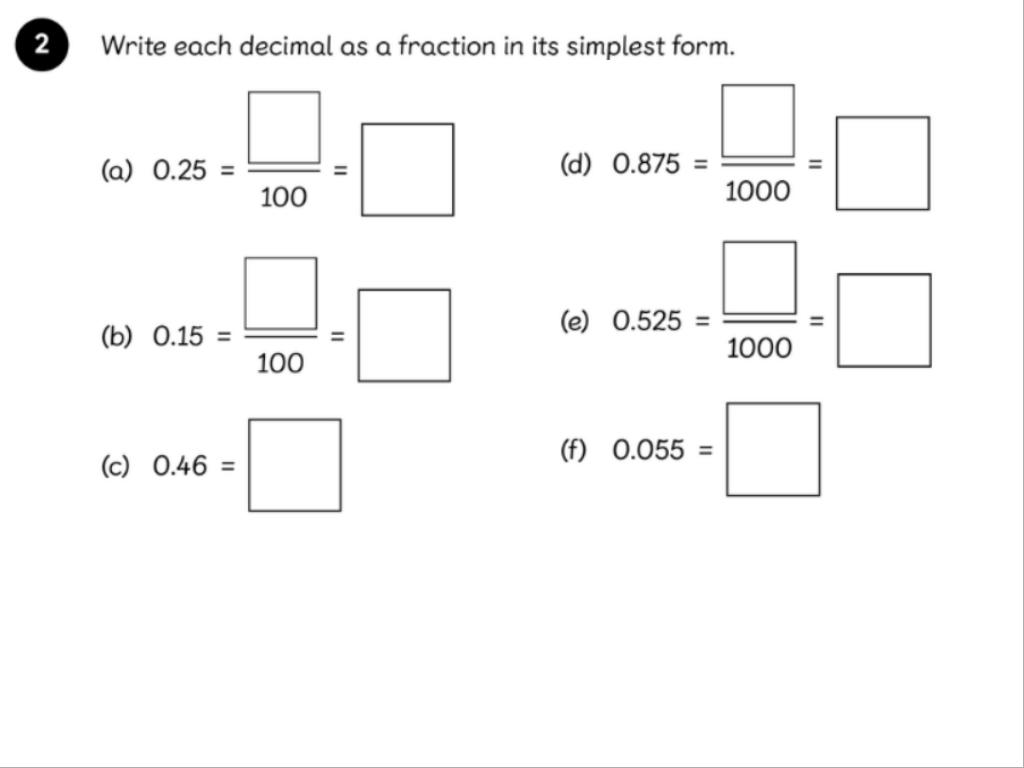 2 Write each decimal as a fraction in its simplest form.

(a) $0.25 = \frac{\square}{100} = \square$

(b) $0.15 = \frac{\square}{100} = \square$

(c) $0.46 = \square$

(d) $0.875 = \frac{\square}{1000} = \square$

(e) $0.525 = \frac{\square}{1000} = \square$

(f) $0.055 = \square$